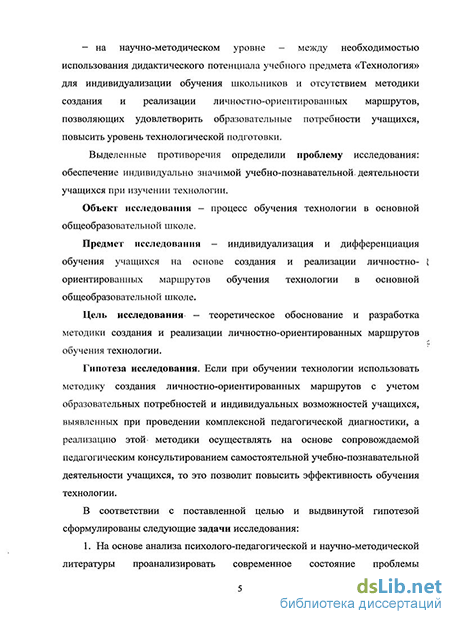 – на научно-методическом уровне – между необходимостью использования дидактического потенциала учебного предмета «Технология» для индивидуализации обучения школьников и отсутствием методики создания и реализации личностно-ориентированных маршрутов, позволяющих удовлетворить образовательные потребности учащихся, повысить уровень технологической подготовки.

Выделенные противоречия определили проблему исследования: обеспечение индивидуально значимой учебно-познавательной деятельности учащихся при изучении технологии.

Объект исследования – процесс обучения технологии в основной общеобразовательной школе.

Предмет исследования – индивидуализация и дифференциация обучения учащихся на основе создания и реализации личностно-ориентированных маршрутов обучения технологии в основной общеобразовательной школе.

Цель исследования – теоретическое обоснование и разработка методики создания и реализации личностно-ориентированных маршрутов обучения технологии.

Гипотеза исследования. Если при обучении технологии использовать методику создания личностно-ориентированных маршрутов с учетом образовательных потребностей и индивидуальных возможностей учащихся, выявленных при проведении комплексной педагогической диагностики, а реализацию этой методики осуществлять на основе сопровождаемой педагогическим консультированием самостоятельной учебно-познавательной деятельности учащихся, то это позволит повысить эффективность обучения технологии.

В соответствии с поставленной целью и выдвинутой гипотезой сформулированы следующие задачи исследования:

1. На основе анализа психолого-педагогической и научно-методической литературы проанализировать современное состояние проблемы

5

dsLib.net
библиотека диссертаций